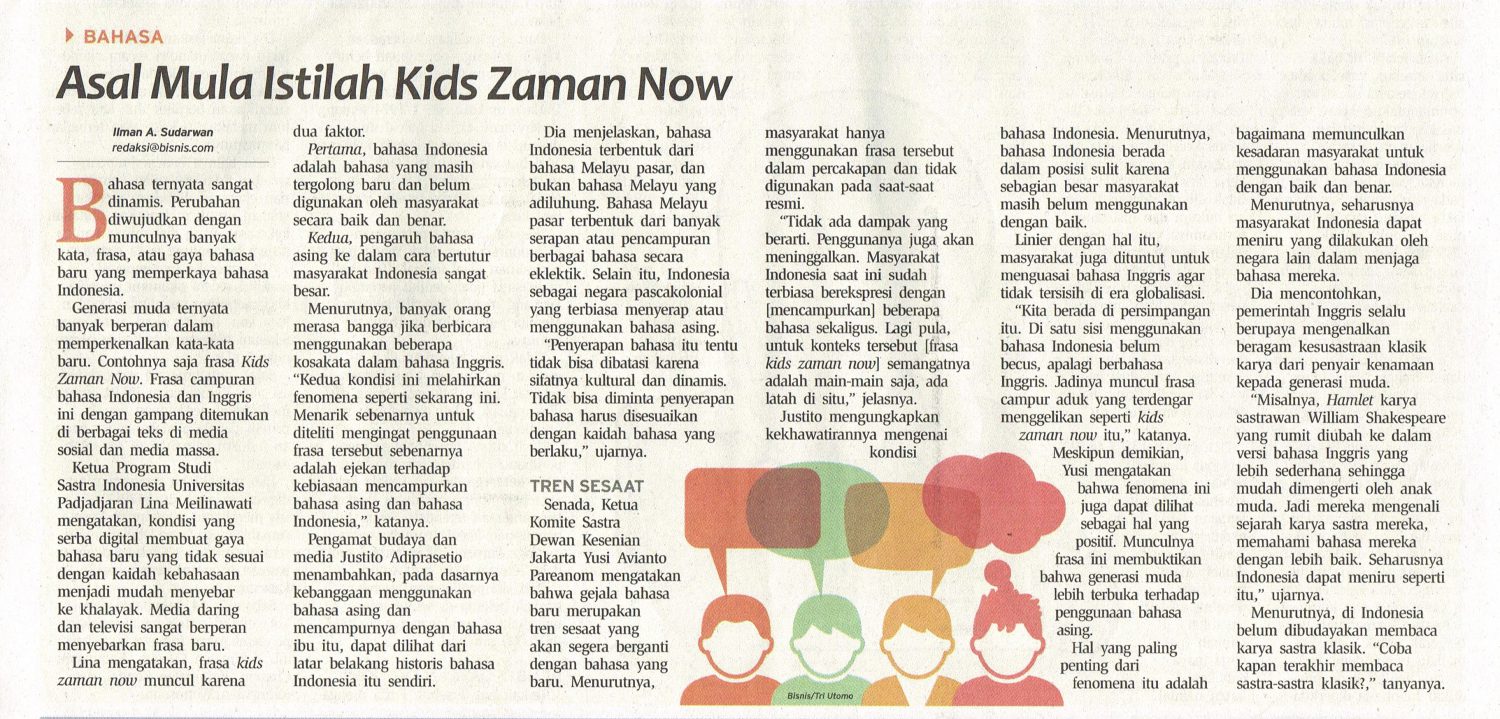 BAHASA

Asal Mula Istilah Kids Zaman Now

Ilman A. Sudarwan
redaksi@bisnis.com

Bahasa ternyata sangat dinamis. Perubahan diwujudkan dengan munculnya banyak kata, frasa, atau gaya bahasa baru yang memperkaya bahasa Indonesia.

Generasi muda ternyata banyak berperan dalam memperkenalkan kata-kata baru. Contohnya saja frasa Kids Zaman Now. Frasa campuran bahasa Indonesia dan Inggris ini dengan gampang ditemukan di berbagai teks di media sosial dan media massa.

Ketua Program Studi Sastra Indonesia Universitas Padjadjaran Lina Meilinawati mengatakan, kondisi yang serba digital membuat gaya bahasa baru yang tidak sesuai dengan kaidah kebahasaan menjadi mudah menyebar ke khalayak. Media daring dan televisi sangat berperan menyebarkan frasa baru.

Lina mengatakan, frasa kids zaman now muncul karena dua faktor.

Pertama, bahasa Indonesia adalah bahasa yang masih tergolong baru dan belum digunakan oleh masyarakat secara baik dan benar.

Kedua, pengaruh bahasa asing ke dalam cara bertutur masyarakat Indonesia sangat besar.

Menurutnya, banyak orang merasa bangga jika berbicara menggunakan beberapa kosakata dalam bahasa Inggris. "Kedua kondisi ini melahirkan fenomena seperti sekarang ini. Menarik sebenarnya untuk diteliti mengingat penggunaan frasa tersebut sebenarnya adalah ejekan terhadap kebiasaan mencampurkan bahasa asing dan bahasa Indonesia," katanya.

Pengamat budaya dan media Justito Adiprasetio menambahkan, pada dasarnya kebanggaan menggunakan bahasa asing dan mencampurnya dengan bahasa ibu itu, dapat dilihat dari latar belakang historis bahasa Indonesia itu sendiri.

Dia menjelaskan, bahasa Indonesia terbentuk dari bahasa Melayu pasar, dan bukan bahasa Melayu yang adiluhung. Bahasa Melayu pasar terbentuk dari banyak serapan atau pencampuran berbagai bahasa secara eklektik. Selain itu, Indonesia sebagai negara pascakolonial yang terbiasa menyerap atau menggunakan bahasa asing.

"Penyerapan bahasa itu tentu tidak bisa dibatasi karena sifatnya kultural dan dinamis. Tidak bisa diminta penyerapan bahasa harus disesuaikan dengan kaidah bahasa yang berlaku," ujarnya.

TREN SESAAT

Senada, Ketua Komite Sastra Dewan Kesenian Jakarta Yusi Avianto Pareanom mengatakan bahwa gejala bahasa baru merupakan tren sesaat yang akan segera berganti dengan bahasa yang baru. Menurutnya, masyarakat hanya menggunakan frasa tersebut dalam percakapan dan tidak digunakan pada saat-saat resmi.

"Tidak ada dampak yang berarti. Penggunanya juga akan meninggalkan. Masyarakat Indonesia saat ini sudah terbiasa berekspresi dengan [mencampurkan] beberapa bahasa sekaligus. Lagi pula, untuk konteks tersebut [frasa kids zaman now] semangatnya adalah main-main saja, ada latah di situ," jelasnya.

Justito mengungkapkan kekhawatirannya mengenai kondisi bahasa Indonesia. Menurutnya, bahasa Indonesia berada dalam posisi sulit karena sebagian besar masyarakat masih belum menggunakan dengan baik.

Linier dengan hal itu, masyarakat juga dituntut untuk menguasai bahasa Inggris agar tidak tersisih di era globalisasi.

"Kita berada di persimpangan itu. Di satu sisi menggunakan bahasa Indonesia belum becus, apalagi berbahasa Inggris. Jadinya muncul frasa campur aduk yang terdengar menggelikan seperti kids zaman now itu," katanya.

Meskipun demikian, Yusi mengatakan bahwa fenomena ini juga dapat dilihat sebagai hal yang positif. Munculnya frasa ini membuktikan bahwa generasi muda lebih terbuka terhadap penggunaan bahasa asing.

Hal yang paling penting dari fenomena itu adalah bagaimana memunculkan kesadaran masyarakat untuk menggunakan bahasa Indonesia dengan baik dan benar.

Menurutnya, seharusnya masyarakat Indonesia dapat meniru yang dilakukan oleh negara lain dalam menjaga bahasa mereka.

Dia mencontohkan, pemerintah Inggris selalu berupaya mengenalkan beragam kesusastraan klasik karya dari penyair kenamaan kepada generasi muda.

"Misalnya, Hamlet karya sastrawan William Shakespeare yang rumit diubah ke dalam versi bahasa Inggris yang lebih sederhana sehingga mudah dimengerti oleh anak muda. Jadi mereka mengenali sejarah karya sastra mereka, memahami bahasa mereka dengan lebih baik. Seharusnya Indonesia dapat meniru seperti itu," ujarnya.

Menurutnya, di Indonesia belum dibudayakan membaca karya sastra klasik. "Coba kapan terakhir membaca sastra-sastra klasik?," tanyanya.

Bisnis/Tri Utomo